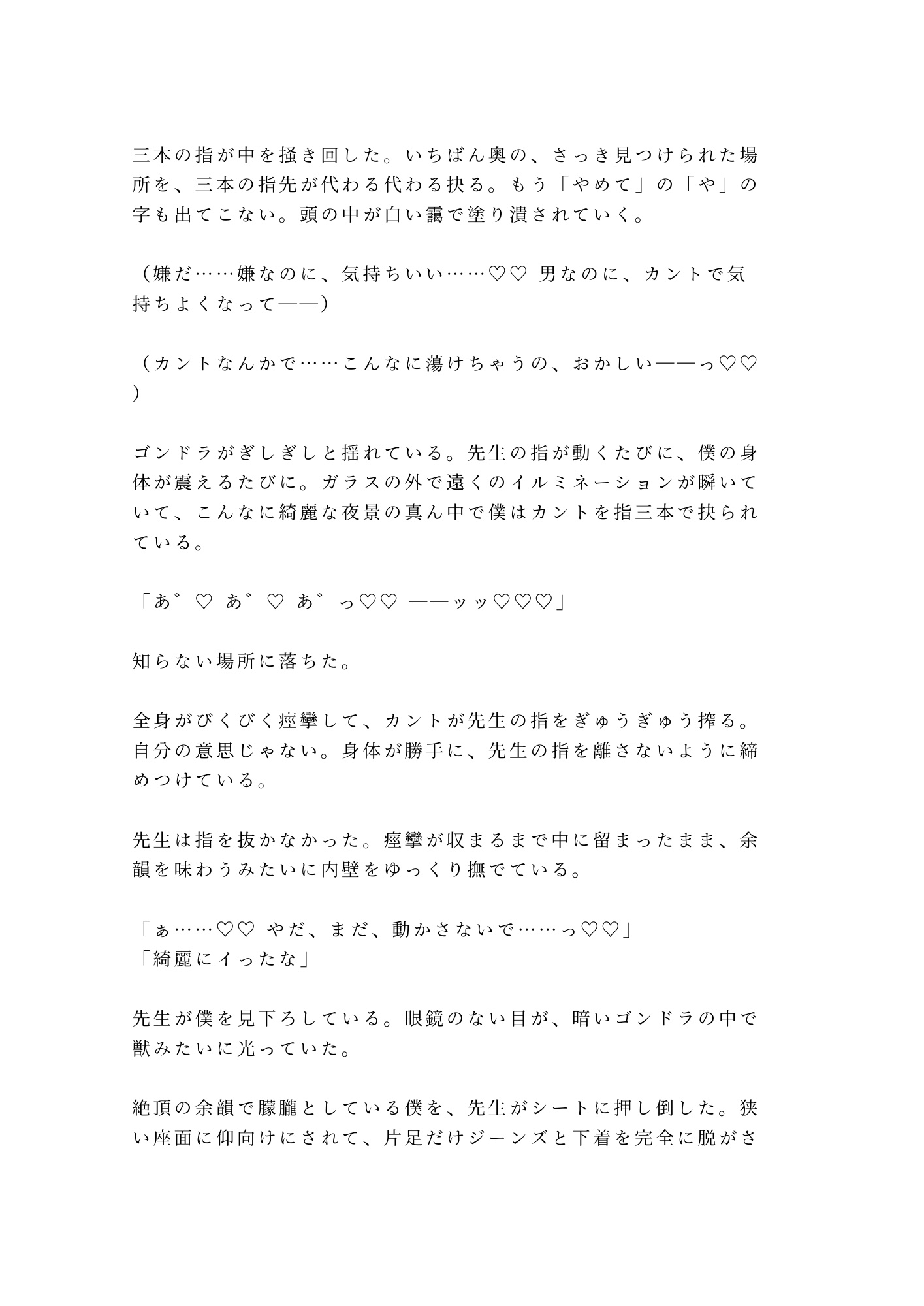 三本の指が中を掻き回した。いちばん奥の、さっき見つけられた場所を、三本の指先が代わる代わる抉る。もう「やめて」の「や」の字も出てこない。頭の中が白い靄で塗り潰されていく。

（嫌だ……嫌なのに、気持ちいい……♡♡ 男なのに、カントで気持ちよくなって——）

（カントなんかで……こんなに蕩けちゃうの、おかしい——っ♡♡）

ゴンドラがぎしぎしと揺れている。先生の指が動くたびに、僕の身体が震えるたびに。ガラスの外で遠くのイルミネーションが瞬いていて、こんなに綺麗な夜景の真ん中で僕はカントを指三本で抉られている。

「あ゛♡ あ゛♡ あ゛っ♡♡ ——ッッ♡♡♡」

知らない場所に落ちた。

全身がびくびく痙攣して、カントが先生の指をぎゅうぎゅう搾る。自分の意思じゃない。身体が勝手に、先生の指を離さないように締めつけている。

先生は指を抜かなかった。痙攣が収まるまで中に留まったまま、余韻を味わうみたいに内壁をゆっくり撫でている。

「ぁ……♡♡ やだ、まだ、動かさないで……っ♡♡」
「綺麗にイったな」

先生が僕を見下ろしている。眼鏡のない目が、暗いゴンドラの中で獣みたいに光っていた。

絶頂の余韻で朦朧としている僕を、先生がシートに押し倒した。狭い座面に仰向けにされて、片足だけジーンズと下着を完全に脱がさ